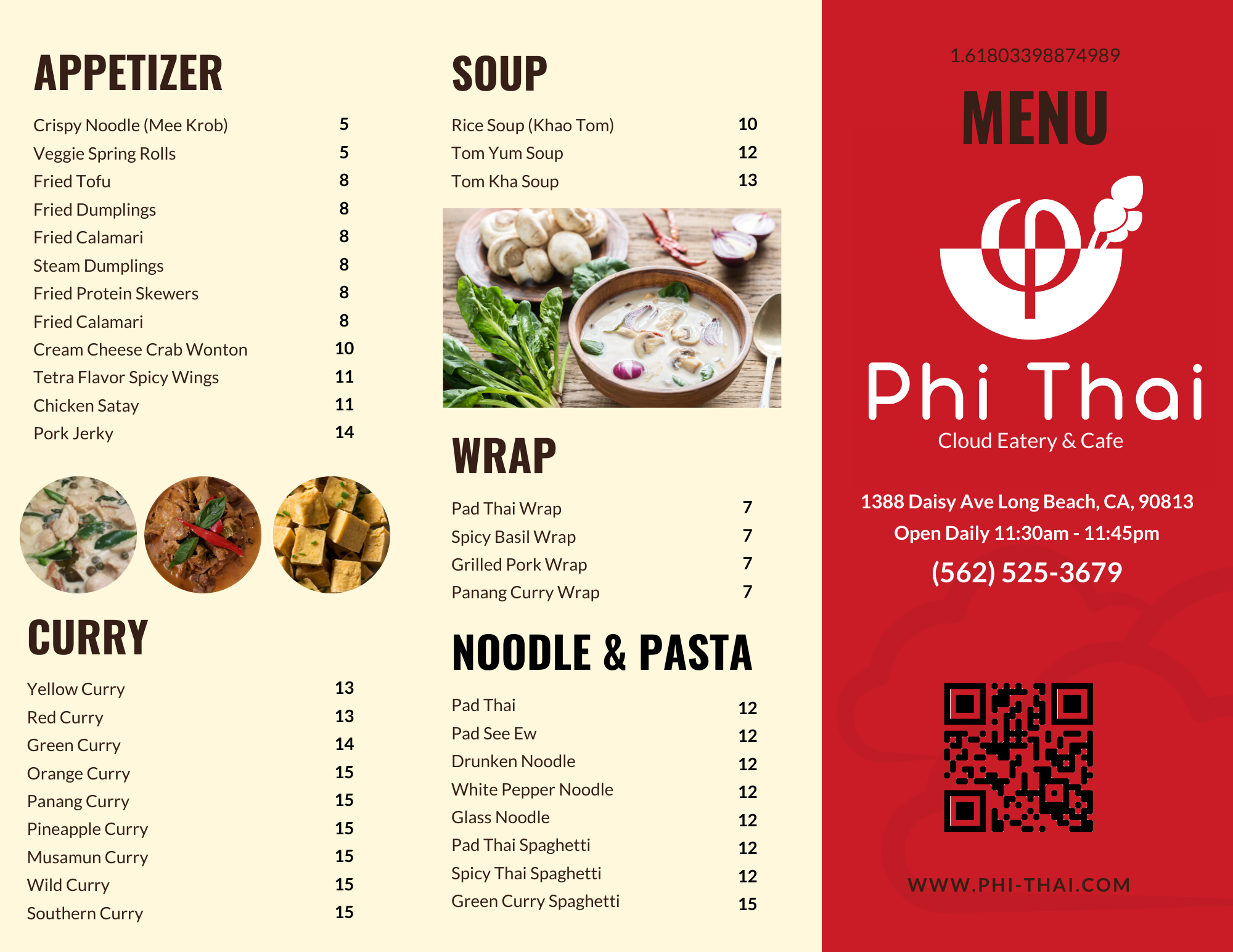 APPETIZER

| | |
|---|---|
| Crispy Noodle (Mee Krob) | 5 |
| Veggie Spring Rolls | 5 |
| Fried Tofu | 8 |
| Fried Dumplings | 8 |
| Fried Calamari | 8 |
| Steam Dumplings | 8 |
| Fried Protein Skewers | 8 |
| Fried Calamari | 8 |
| Cream Cheese Crab Wonton | 10 |
| Tetra Flavor Spicy Wings | 11 |
| Chicken Satay | 11 |
| Pork Jerky | 14 |

CURRY

| | |
|---|---|
| Yellow Curry | 13 |
| Red Curry | 13 |
| Green Curry | 14 |
| Orange Curry | 15 |
| Panang Curry | 15 |
| Pineapple Curry | 15 |
| Musamun Curry | 15 |
| Wild Curry | 15 |
| Southern Curry | 15 |

SOUP

| | |
|---|---|
| Rice Soup (Khao Tom) | 10 |
| Tom Yum Soup | 12 |
| Tom Kha Soup | 13 |

WRAP

| | |
|---|---|
| Pad Thai Wrap | 7 |
| Spicy Basil Wrap | 7 |
| Grilled Pork Wrap | 7 |
| Panang Curry Wrap | 7 |

NOODLE & PASTA

| | |
|---|---|
| Pad Thai | 12 |
| Pad See Ew | 12 |
| Drunken Noodle | 12 |
| White Pepper Noodle | 12 |
| Glass Noodle | 12 |
| Pad Thai Spaghetti | 12 |
| Spicy Thai Spaghetti | 12 |
| Green Curry Spaghetti | 15 |

1.61803398874989

MENU

Phi Thai
Cloud Eatery & Cafe

1388 Daisy Ave Long Beach, CA, 90813
Open Daily 11:30am - 11:45pm
(562) 525-3679

WWW.PHI-THAI.COM